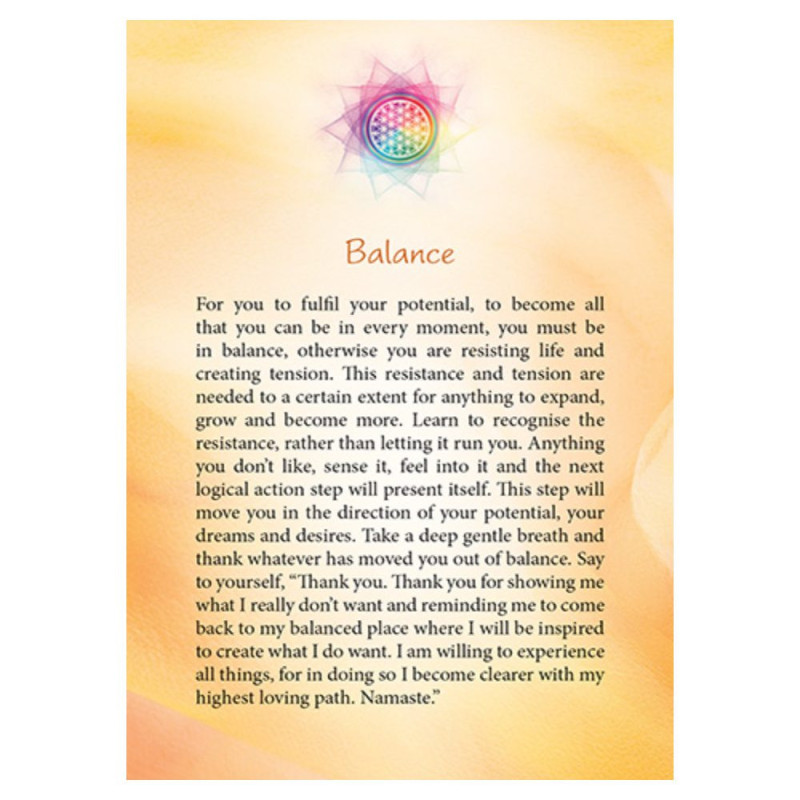 Balance

For you to fulfil your potential, to become all that you can be in every moment, you must be in balance, otherwise you are resisting life and creating tension. This resistance and tension are needed to a certain extent for anything to expand, grow and become more. Learn to recognise the resistance, rather than letting it run you. Anything you don't like, sense it, feel into it and the next logical action step will present itself. This step will move you in the direction of your potential, your dreams and desires. Take a deep gentle breath and thank whatever has moved you out of balance. Say to yourself, "Thank you. Thank you for showing me what I really don't want and reminding me to come back to my balanced place where I will be inspired to create what I do want. I am willing to experience all things, for in doing so I become clearer with my highest loving path. Namaste."